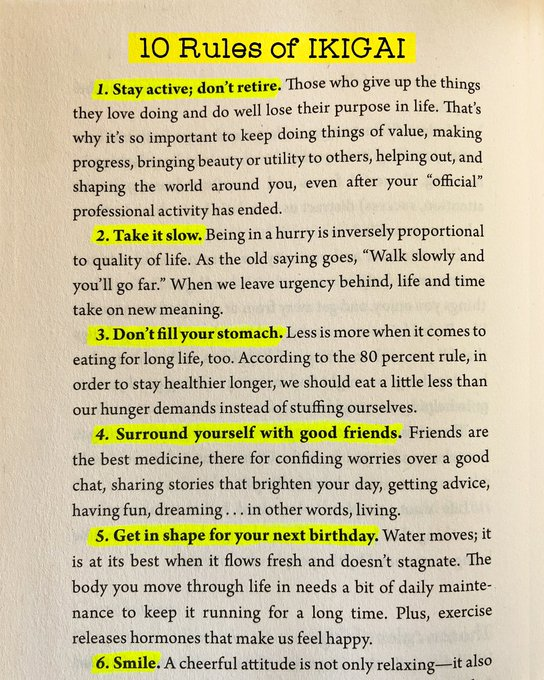 10 Rules of IKIGAI

1. Stay active; don't retire. Those who give up the things they love doing and do well lose their purpose in life. That's why it's so important to keep doing things of value, making progress, bringing beauty or utility to others, helping out, and shaping the world around you, even after your "official" professional activity has ended.

2. Take it slow. Being in a hurry is inversely proportional to quality of life. As the old saying goes, "Walk slowly and you'll go far." When we leave urgency behind, life and time take on new meaning.

3. Don't fill your stomach. Less is more when it comes to eating for long life, too. According to the 80 percent rule, in order to stay healthier longer, we should eat a little less than our hunger demands instead of stuffing ourselves.

4. Surround yourself with good friends. Friends are the best medicine, there for confiding worries over a good chat, sharing stories that brighten your day, getting advice, having fun, dreaming . . . in other words, living.

5. Get in shape for your next birthday. Water moves; it is at its best when it flows fresh and doesn't stagnate. The body you move through life in needs a bit of daily maintenance to keep it running for a long time. Plus, exercise releases hormones that make us feel happy.

6. Smile. A cheerful attitude is not only relaxing—it also